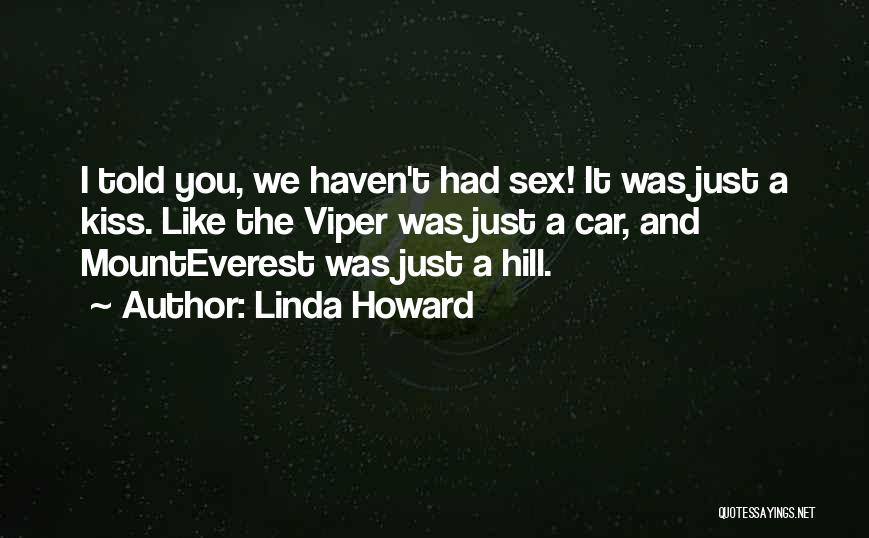 I told you, we haven't had sex! It was just a kiss. Like the Viper was just a car, and MountEverest was just a hill.
~ Author: Linda Howard

QUOTESSAYINGS.NET